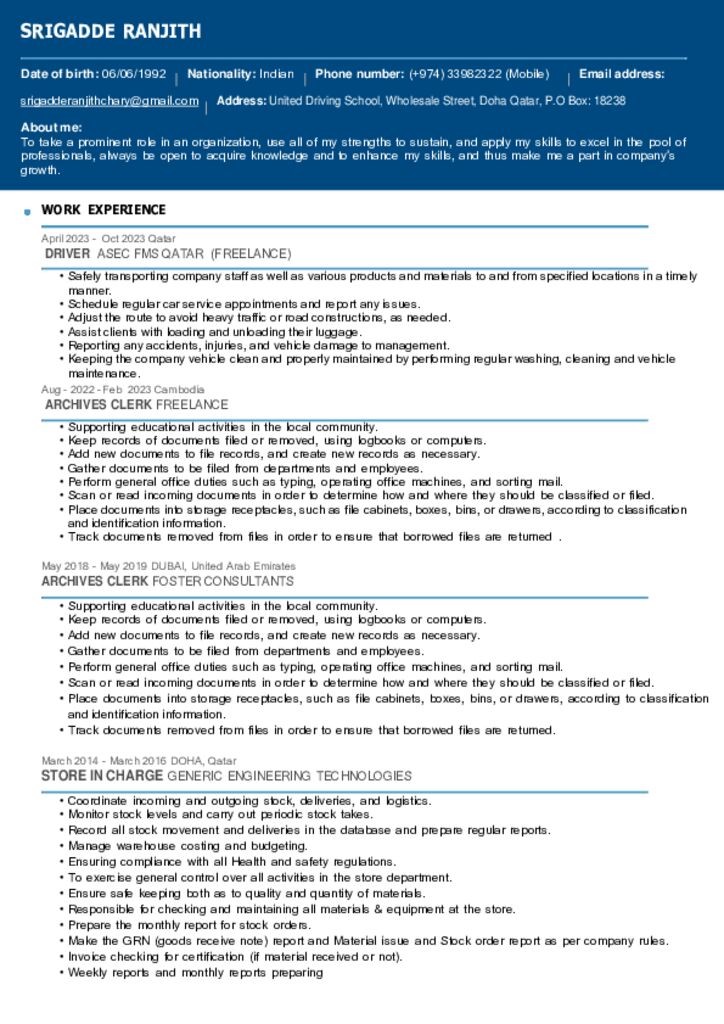 SRIGADDE RANJITH

Date of birth: 06/06/1992 | Nationality: Indian | Phone number: (+974) 33982322 (Mobile) | Email address: srigadderanjithchary@gmail.com | Address: United Driving School, Wholesale Street, Doha Qatar, P.O Box: 18238

About me:
To take a prominent role in an organization, use all of my strengths to sustain, and apply my skills to excel in the pool of professionals, always be open to acquire knowledge and to enhance my skills, and thus make me a part in company's growth.

WORK EXPERIENCE

April 2023 - Oct 2023 Qatar
DRIVER ASEC FMS QATAR (FREELANCE)

• Safely transporting company staff as well as various products and materials to and from specified locations in a timely manner.
• Schedule regular car service appointments and report any issues.
• Adjust the route to avoid heavy traffic or road constructions, as needed.
• Assist clients with loading and unloading their luggage.
• Reporting any accidents, injuries, and vehicle damage to management.
• Keeping the company vehicle clean and properly maintained by performing regular washing, cleaning and vehicle maintenance.

Aug - 2022 - Feb 2023 Cambodia
ARCHIVES CLERK FREELANCE

• Supporting educational activities in the local community.
• Keep records of documents filed or removed, using logbooks or computers.
• Add new documents to file records, and create new records as necessary.
• Gather documents to be filed from departments and employees.
• Perform general office duties such as typing, operating office machines, and sorting mail.
• Scan or read incoming documents in order to determine how and where they should be classified or filed.
• Place documents into storage receptacles, such as file cabinets, boxes, bins, or drawers, according to classification and identification information.
• Track documents removed from files in order to ensure that borrowed files are returned .

May 2018 - May 2019 DUBAI, United Arab Emirates
ARCHIVES CLERK FOSTER CONSULTANTS

• Supporting educational activities in the local community.
• Keep records of documents filed or removed, using logbooks or computers.
• Add new documents to file records, and create new records as necessary.
• Gather documents to be filed from departments and employees.
• Perform general office duties such as typing, operating office machines, and sorting mail.
• Scan or read incoming documents in order to determine how and where they should be classified or filed.
• Place documents into storage receptacles, such as file cabinets, boxes, bins, or drawers, according to classification and identification information.
• Track documents removed from files in order to ensure that borrowed files are returned.

March 2014 - March 2016 DOHA, Qatar
STORE IN CHARGE GENERIC ENGINEERING TECHNOLOGIES

• Coordinate incoming and outgoing stock, deliveries, and logistics.
• Monitor stock levels and carry out periodic stock takes.
• Record all stock movement and deliveries in the database and prepare regular reports.
• Manage warehouse costing and budgeting.
• Ensuring compliance with all Health and safety regulations.
• To exercise general control over all activities in the store department.
• Ensure safe keeping both as to quality and quantity of materials.
• Responsible for checking and maintaining all materials & equipment at the store.
• Prepare the monthly report for stock orders.
• Make the GRN (goods receive note) report and Material issue and Stock order report as per company rules.
• Invoice checking for certification (if material received or not).
• Weekly reports and monthly reports preparing